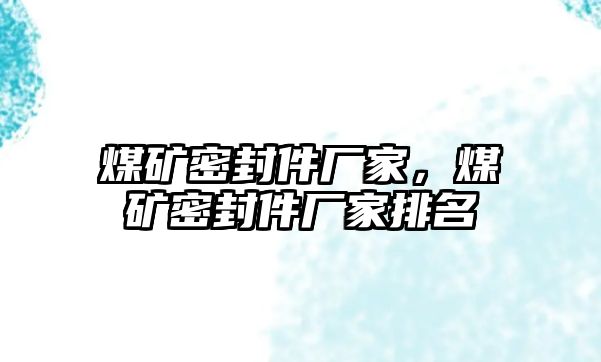 煤矿密封件厂家，煤矿密封件厂家排名